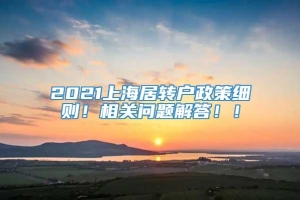 2021上海居转户政策细则！相关问题解答！！